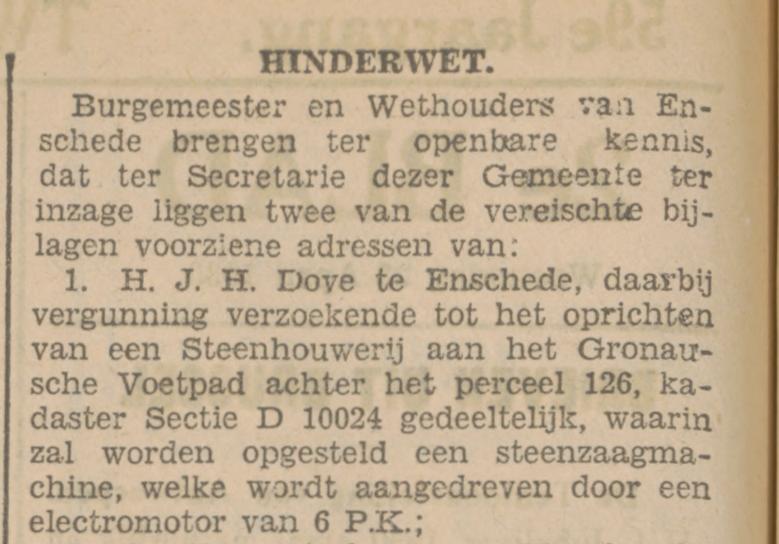 HINDERWET.

Burgemeester en Wethouders van Enschede brengen ter openbare kennis, dat ter Secretarie dezer Gemeente ter inzage liggen twee van de vereischte bijlagen voorziene adressen van:

1. H. J. H. Dove te Enschede, daarbij vergunning verzoekende tot het oprichten van een Steenhouwerij aan het Gronausche Voetpad achter het perceel 126, kadaster Sectie D 10024 gedeeltelijk, waarin zal worden opgesteld een steenzaagmachine, welke wordt aangedreven door een electromotor van 6 P.K.;